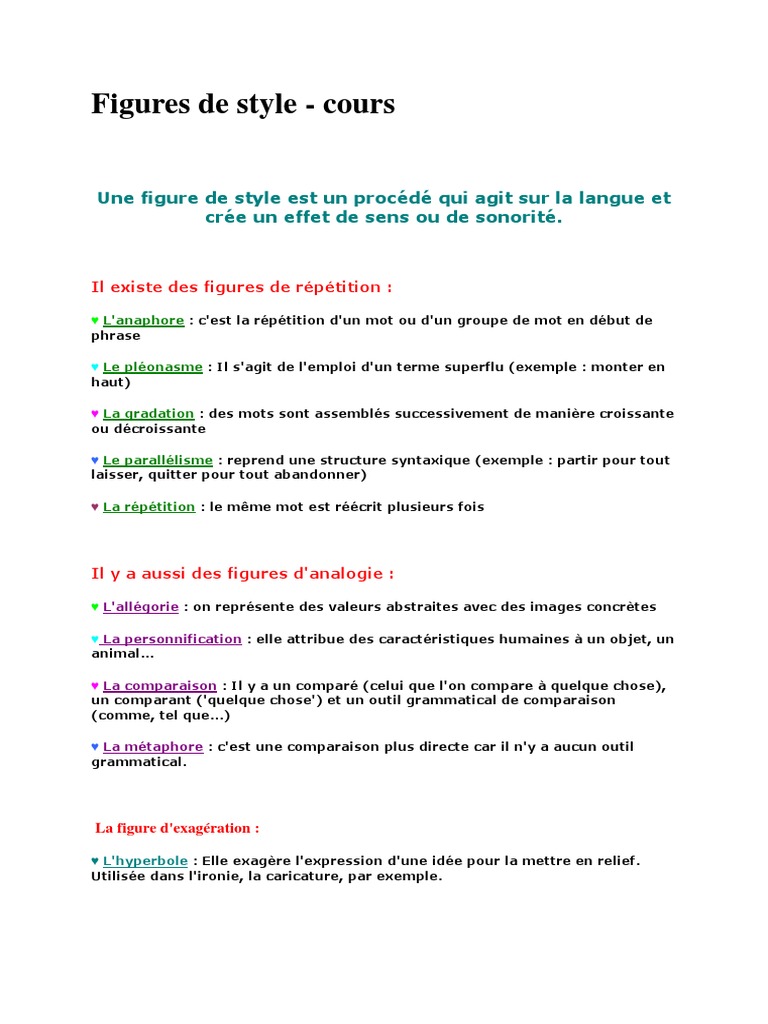 Figures de style - cours

Une figure de style est un procédé qui agit sur la langue et crée un effet de sens ou de sonorité.

Il existe des figures de répétition :

♥ L'anaphore : c'est la répétition d'un mot ou d'un groupe de mot en début de phrase

♥ Le pléonasme : Il s'agit de l'emploi d'un terme superflu (exemple : monter en haut)

♥ La gradation : des mots sont assemblés successivement de manière croissante ou décroissante

♥ Le parallélisme : reprend une structure syntaxique (exemple : partir pour tout laisser, quitter pour tout abandonner)

♥ La répétition : le même mot est réécrit plusieurs fois

Il y a aussi des figures d'analogie :

♥ L'allégorie : on représente des valeurs abstraites avec des images concrètes

♥ La personnification : elle attribue des caractéristiques humaines à un objet, un animal...

♥ La comparaison : Il y a un comparé (celui que l'on compare à quelque chose), un comparant ('quelque chose') et un outil grammatical de comparaison (comme, tel que...)

♥ La métaphore : c'est une comparaison plus directe car il n'y a aucun outil grammatical.

La figure d'exagération :

♥ L'hyperbole : Elle exagère l'expression d'une idée pour la mettre en relief. Utilisée dans l'ironie, la caricature, par exemple.